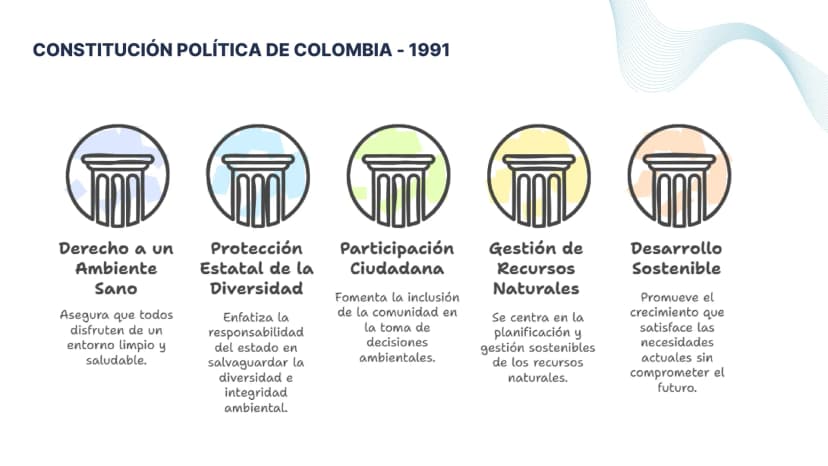 CONSTITUCIÓN POLÍTICA DE COLOMBIA - 1991

Derecho a un Ambiente Sano

Asegura que todos disfruten de un entorno limpio y saludable.

Protección Estatal de la Diversidad

Enfatiza la responsabilidad del estado en salvaguardar la diversidad e integridad ambiental.

Participación Ciudadana

Fomenta la inclusión de la comunidad en la toma de decisiones ambientales.

Gestión de Recursos Naturales

Se centra en la planificación y gestión sostenibles de los recursos naturales.

Desarrollo Sostenible

Promueve el crecimiento que satisface las necesidades actuales sin comprometer el futuro.